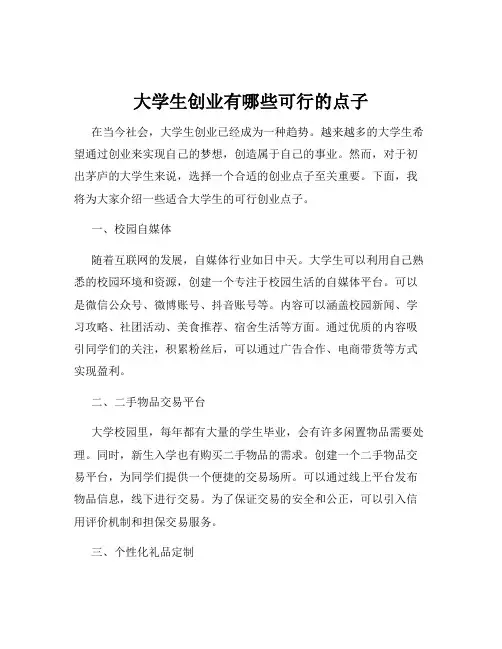 大学生创业有哪些可行的点子

在当今社会，大学生创业已经成为一种趋势。越来越多的大学生希望通过创业来实现自己的梦想，创造属于自己的事业。然而，对于初出茅庐的大学生来说，选择一个合适的创业点子至关重要。下面，我将为大家介绍一些适合大学生的可行创业点子。

一、校园自媒体

随着互联网的发展，自媒体行业如日中天。大学生可以利用自己熟悉的校园环境和资源，创建一个专注于校园生活的自媒体平台。可以是微信公众号、微博账号、抖音账号等。内容可以涵盖校园新闻、学习攻略、社团活动、美食推荐、宿舍生活等方面。通过优质的内容吸引同学们的关注，积累粉丝后，可以通过广告合作、电商带货等方式实现盈利。

二、二手物品交易平台

大学校园里，每年都有大量的学生毕业，会有许多闲置物品需要处理。同时，新生入学也有购买二手物品的需求。创建一个二手物品交易平台，为同学们提供一个便捷的交易场所。可以通过线上平台发布物品信息，线下进行交易。为了保证交易的安全和公正，可以引入信用评价机制和担保交易服务。

三、个性化礼品定制